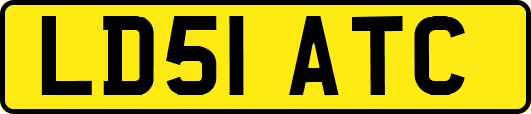 LD51 ATC